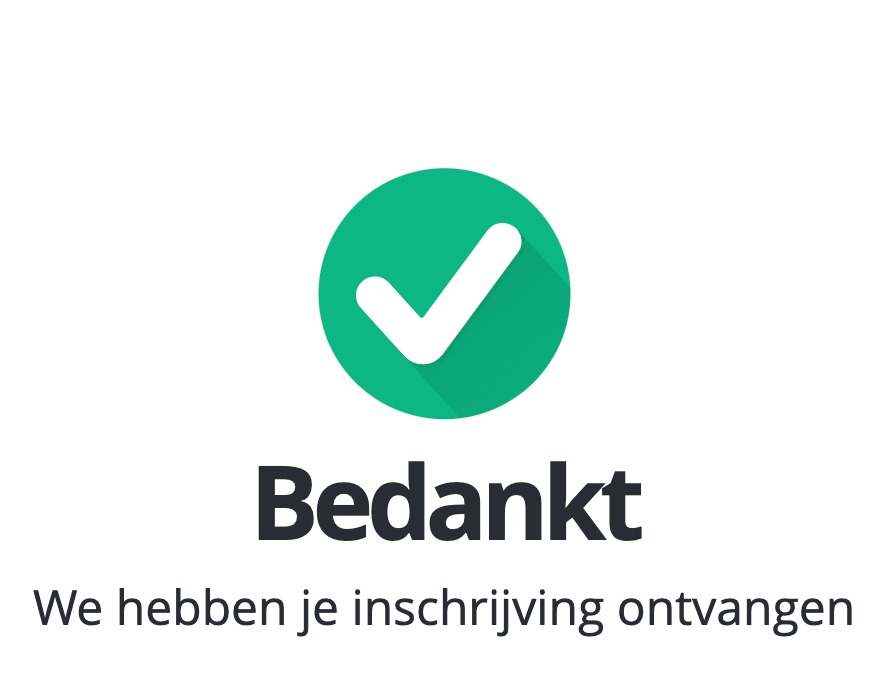 Bedankt

We hebben je inschrijving ontvangen